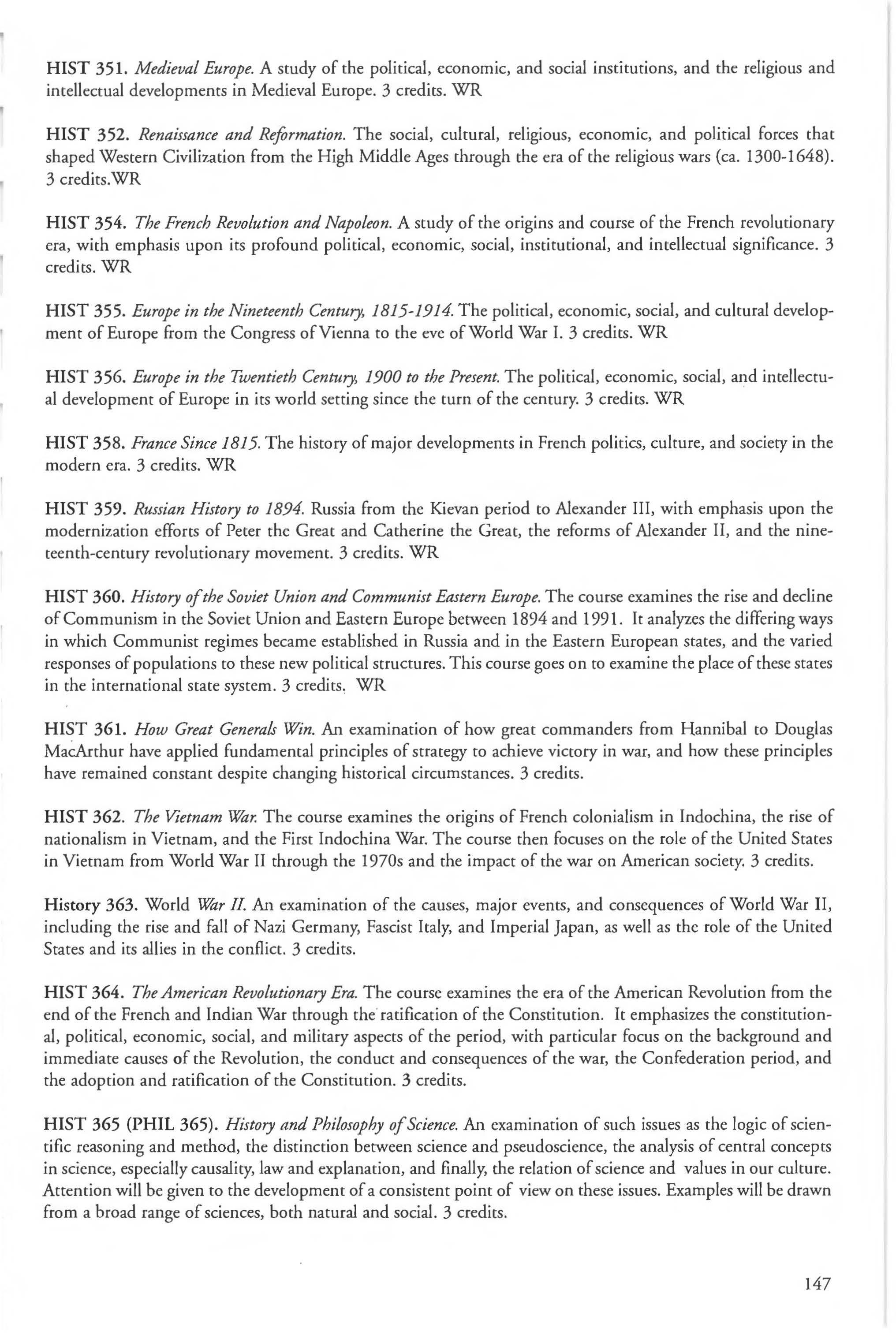 HIST 351. Medieval Europe. A study of the political, economic, and social institutions, and the religious and intellectual developments in Medieval Europe. 3 credits. WR

HIST 352. Renaissance and Reformation. The social, cultural, religious, economic, and political forces that shaped Western Civilization from the High Middle Ages through the era of the religious wars (ca. 1300-1648). 3 credits.WR

HIST 354. The French Revolution and Napoleon. A study of the origins and course of the French revolutionary era, with emphasis upon its profound political, economic, social, institutional, and intellectual significance. 3 credits. WR

HIST 355. Europe in the Nineteenth Century, 1815-1914. The political, economic, social, and cultural development of Europe from the Congress of Vienna to the eve of World War I. 3 credits. WR

HIST 356. Europe in the Twentieth Century, 1900 to the Present. The political, economic, social, and intellectual development of Europe in its world setting since the turn of the century. 3 credits. WR

HIST 358. France Since 1815. The history of major developments in French politics, culture, and society in the modern era. 3 credits. WR

HIST 359. Russian History to 1894. Russia from the Kievan period to Alexander III, with emphasis upon the modernization efforts of Peter the Great and Catherine the Great, the reforms of Alexander II, and the nineteenth-century revolutionary movement. 3 credits. WR

HIST 360. History of the Soviet Union and Communist Eastern Europe. The course examines the rise and decline of Communism in the Soviet Union and Eastern Europe between 1894 and 1991. It analyzes the differing ways in which Communist regimes became established in Russia and in the Eastern European states, and the varied responses of populations to these new political structures. This course goes on to examine the place of these states in the international state system. 3 credits. WR

HIST 361. How Great Generals Win. An examination of how great commanders from Hannibal to Douglas MacArthur have applied fundamental principles of strategy to achieve victory in war, and how these principles have remained constant despite changing historical circumstances. 3 credits.

HIST 362. The Vietnam War. The course examines the origins of French colonialism in Indochina, the rise of nationalism in Vietnam, and the First Indochina War. The course then focuses on the role of the United States in Vietnam from World War II through the 1970s and the impact of the war on American society. 3 credits.

History 363. World War II. An examination of the causes, major events, and consequences of World War II, including the rise and fall of Nazi Germany, Fascist Italy, and Imperial Japan, as well as the role of the United States and its allies in the conflict. 3 credits.

HIST 364. The American Revolutionary Era. The course examines the era of the American Revolution from the end of the French and Indian War through the ratification of the Constitution. It emphasizes the constitutional, political, economic, social, and military aspects of the period, with particular focus on the background and immediate causes of the Revolution, the conduct and consequences of the war, the Confederation period, and the adoption and ratification of the Constitution. 3 credits.

HIST 365 (PHIL 365). History and Philosophy of Science. An examination of such issues as the logic of scientific reasoning and method, the distinction between science and pseudoscience, the analysis of central concepts in science, especially causality, law and explanation, and finally, the relation of science and values in our culture. Attention will be given to the development of a consistent point of view on these issues. Examples will be drawn from a broad range of sciences, both natural and social. 3 credits.

147